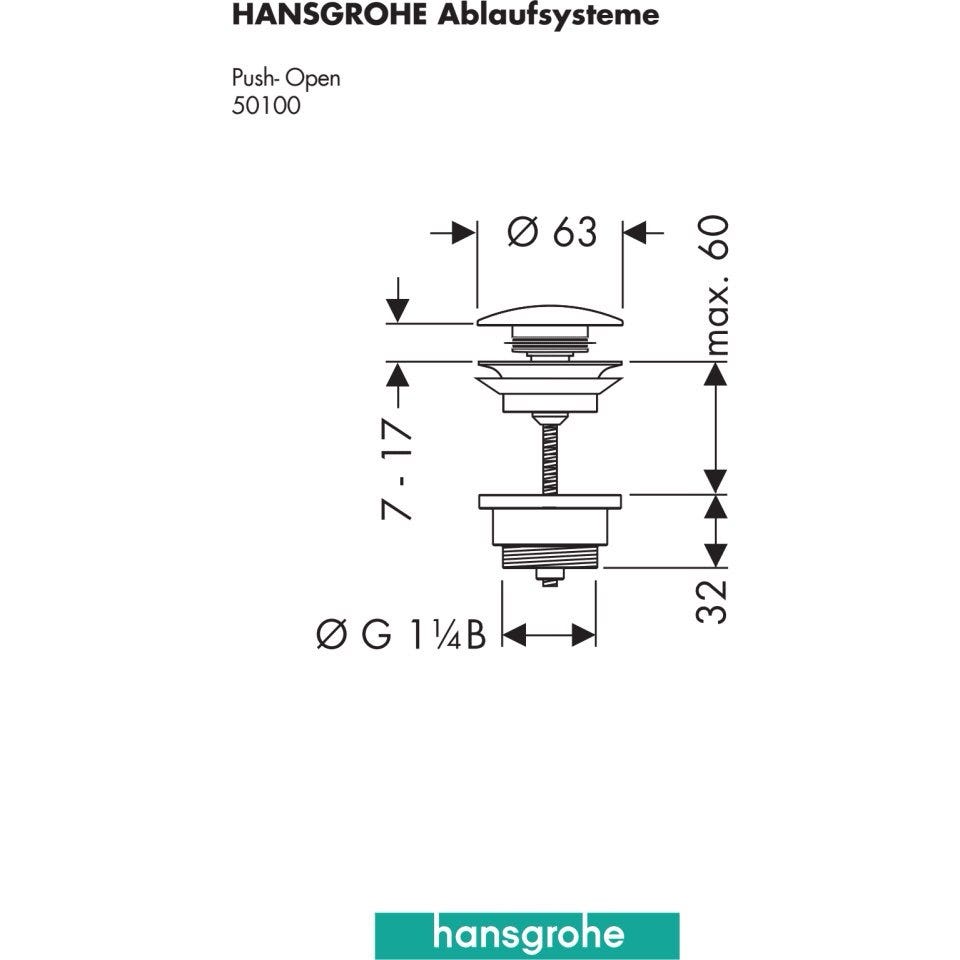 HANSGROHE Ablaufsysteme

Push- Open
50100

Ø 63

max. 60

7 - 17

32

Ø G 1¼B

hansgrohe